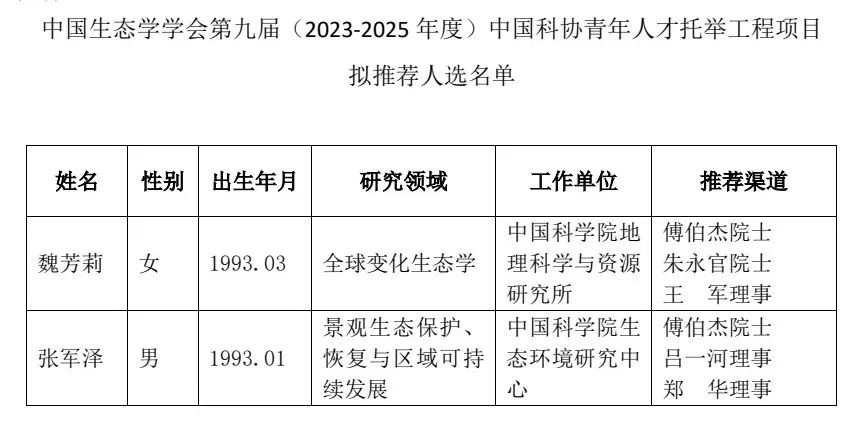 中国生态学学会第九届（2023-2025年度）中国科协青年人才托举工程项目

拟推荐人选名单

| 姓名 | 性别 | 出生年月 | 研究领域 | 工作单位 | 推荐渠道 |
|---|---|---|---|---|---|
| 魏芳莉 | 女 | 1993.03 | 全球变化生态学 | 中国科学院地理科学与资源研究所 | 傅伯杰院士 朱永官院士 王 军理事 |
| 张军泽 | 男 | 1993.01 | 景观生态保护、恢复与区域可持续发展 | 中国科学院生态环境研究中心 | 傅伯杰院士 吕一河理事 郑 华理事 |